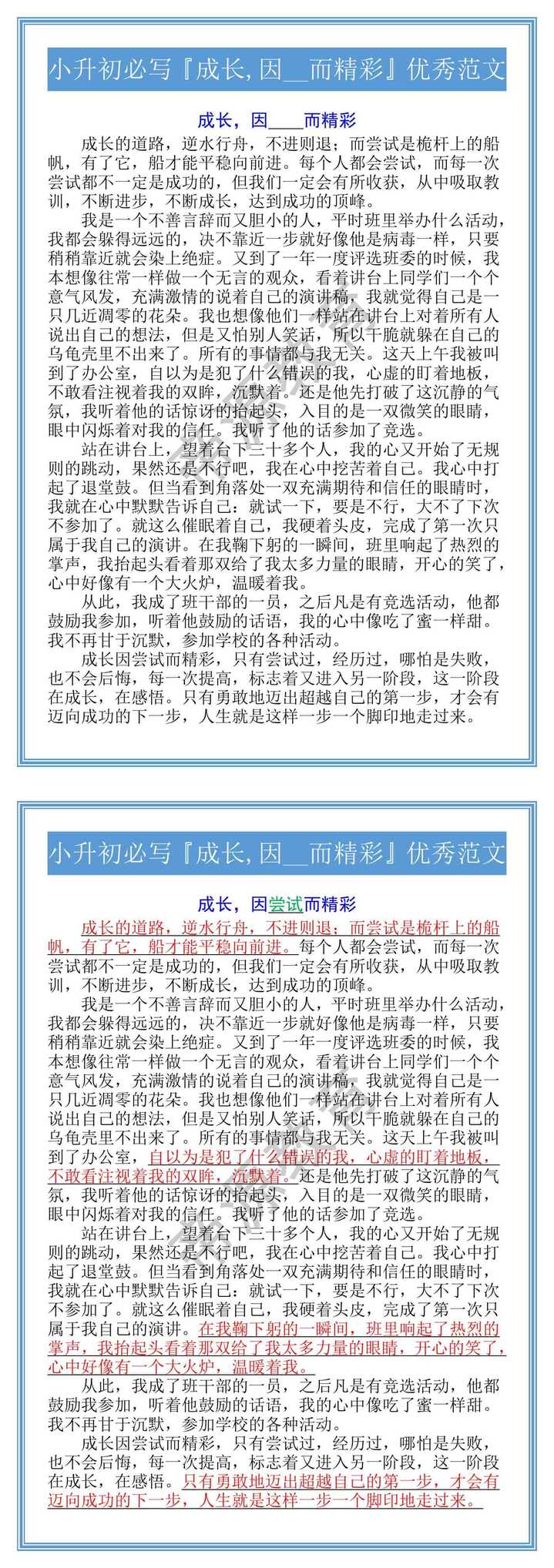 小升初必写『成长, 因__而精彩』优秀范文

成长，因____而精彩

成长的道路，逆水行舟，不进则退；而尝试是桅杆上的船帆，有了它，船才能平稳向前进。每个人都会尝试，而每一次尝试都不一定是成功的，但我们一定会有所收获，从中吸取教训，不断进步，不断成长，达到成功的顶峰。

我是一个不善言辞而又胆小的人，平时班里举办什么活动，我都会躲得远远的，决不靠近一步就好像他是病毒一样，只要稍稍靠近就会染上绝症。又到了一年一度评选班委的时候，我本想像往常一样做一个无言的观众，看着讲台上同学们一个个意气风发，充满激情的说着自己的演讲稿，我就觉得自己是一只几近凋零的花朵。我也想像他们一样站在讲台上对着所有人说出自己的想法，但是又怕别人笑话，所以干脆就躲在自己的乌龟壳里不出来了。所有的事情都与我无关。这天上午我被叫到了办公室，自以为是犯了什么错误的我，心虚的盯着地板，不敢看注视着我的双眸，沉默着。还是他先打破了这沉静的气氛，我听着他的话惊讶的抬起头，入目的是一双微笑的眼睛，眼中闪烁着对我的信任。我听了他的话参加了竞选。

站在讲台上，望着台下三十多个人，我的心又开始了无规则的跳动，果然还是不行吧，我在心中挖苦着自己。我心中打起了退堂鼓。但当看到角落处一双充满期待和信任的眼睛时，我就在心中默默告诉自己：就试一下，要是不行，大不了下次不参加了。就这么催眠着自己，我硬着头皮，完成了第一次只属于我自己的演讲。在我鞠下躬的一瞬间，班里响起了热烈的掌声，我抬起头看着那双给了我太多力量的眼睛，开心的笑了，心中好像有一个大火炉，温暖着我。

从此，我成了班干部的一员，之后凡是有竞选活动，他都鼓励我参加，听着他鼓励的话语，我的心中像吃了蜜一样甜。我不再甘于沉默，参加学校的各种活动。

成长因尝试而精彩，只有尝试过，经历过，哪怕是失败，也不会后悔，每一次提高，标志着又进入另一阶段，这一阶段在成长，在感悟。只有勇敢地迈出超越自己的第一步，才会有迈向成功的下一步，人生就是这样一步一个脚印地走过来。

小升初必写『成长, 因__而精彩』优秀范文

成长，因尝试而精彩

成长的道路，逆水行舟，不进则退；而尝试是桅杆上的船帆，有了它，船才能平稳向前进。每个人都会尝试，而每一次尝试都不一定是成功的，但我们一定会有所收获，从中吸取教训，不断进步，不断成长，达到成功的顶峰。

我是一个不善言辞而又胆小的人，平时班里举办什么活动，我都会躲得远远的，决不靠近一步就好像他是病毒一样，只要稍稍靠近就会染上绝症。又到了一年一度评选班委的时候，我本想像往常一样做一个无言的观众，看着讲台上同学们一个个意气风发，充满激情的说着自己的演讲稿，我就觉得自己是一只几近凋零的花朵。我也想像他们一样站在讲台上对着所有人说出自己的想法，但是又怕别人笑话，所以干脆就躲在自己的乌龟壳里不出来了。所有的事情都与我无关。这天上午我被叫到了办公室，自以为是犯了什么错误的我，心虚的盯着地板，不敢看注视着我的双眸，沉默着。还是他先打破了这沉静的气氛，我听着他的话惊讶的抬起头，入目的是一双微笑的眼睛，眼中闪烁着对我的信任。我听了他的话参加了竞选。

站在讲台上，望着台下三十多个人，我的心又开始了无规则的跳动，果然还是不行吧，我在心中挖苦着自己。我心中打起了退堂鼓。但当看到角落处一双充满期待和信任的眼睛时，我就在心中默默告诉自己：就试一下，要是不行，大不了下次不参加了。就这么催眠着自己，我硬着头皮，完成了第一次只属于我自己的演讲。在我鞠下躬的一瞬间，班里响起了热烈的掌声，我抬起头看着那双给了我太多力量的眼睛，开心的笑了，心中好像有一个大火炉，温暖着我。

从此，我成了班干部的一员，之后凡是有竞选活动，他都鼓励我参加，听着他鼓励的话语，我的心中像吃了蜜一样甜。我不再甘于沉默，参加学校的各种活动。

成长因尝试而精彩，只有尝试过，经历过，哪怕是失败，也不会后悔，每一次提高，标志着又进入另一阶段，这一阶段在成长，在感悟。只有勇敢地迈出超越自己的第一步，才会有迈向成功的下一步，人生就是这样一步一个脚印地走过来。